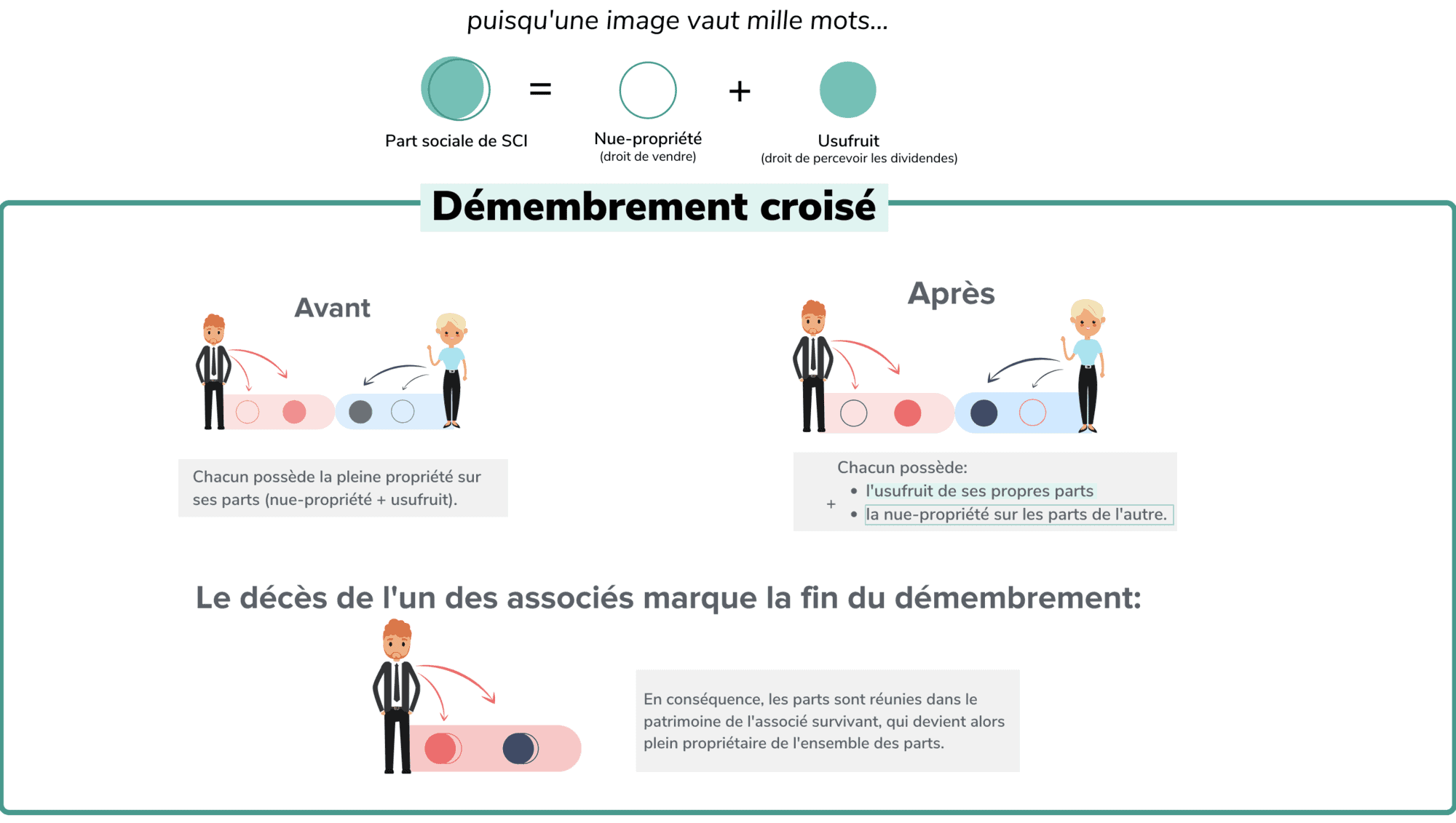 puisqu'une image vaut mille mots...

Part sociale de SCI = Nue-propriété (droit de vendre) + Usufruit (droit de percevoir les dividendes)

Démembrement croisé

Avant

Chacun possède la pleine propriété sur ses parts (nue-propriété + usufruit).

Après

Chacun possède:
• l'usufruit de ses propres parts
+
• la nue-propriété sur les parts de l'autre.

Le décès de l'un des associés marque la fin du démembrement:

En conséquence, les parts sont réunies dans le patrimoine de l'associé survivant, qui devient alors plein propriétaire de l'ensemble des parts.